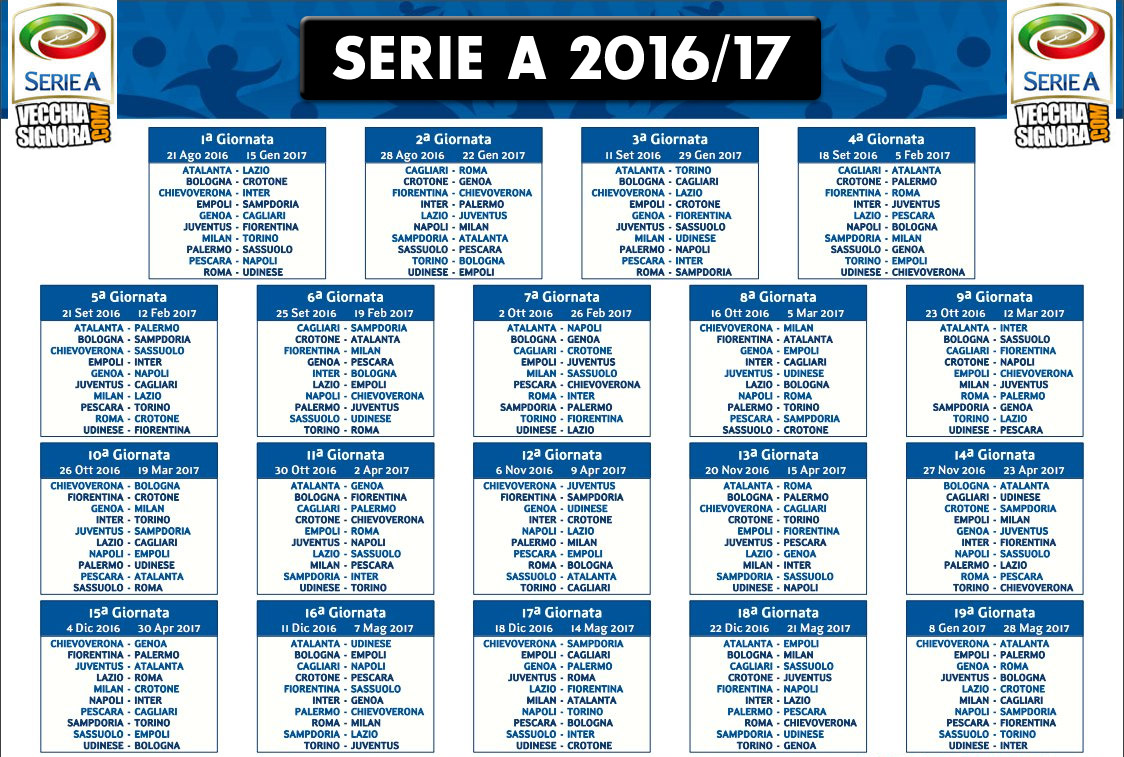 SERIE A
VECCHIA SIGNORA.COM

SERIE A 2016/17

SERIE A
VECCHIA SIGNORA.COM

1ª Giornata
21 Ago 2016 15 Gen 2017
ATALANTA - LAZIO
BOLOGNA - CROTONE
CHIEVOVERONA - INTER
EMPOLI - SAMPDORIA
GENOA - CAGLIARI
JUVENTUS - FIORENTINA
MILAN - TORINO
PALERMO - SASSUOLO
PESCARA - NAPOLI
ROMA - UDINESE

2ª Giornata
28 Ago 2016 22 Gen 2017
CAGLIARI - ROMA
CROTONE - GENOA
FIORENTINA - CHIEVOVERONA
INTER - PALERMO
LAZIO - JUVENTUS
NAPOLI - MILAN
SAMPDORIA - ATALANTA
SASSUOLO - PESCARA
TORINO - BOLOGNA
UDINESE - EMPOLI

3ª Giornata
11 Set 2016 29 Gen 2017
ATALANTA - TORINO
BOLOGNA - CAGLIARI
CHIEVOVERONA - LAZIO
EMPOLI - CROTONE
GENOA - FIORENTINA
JUVENTUS - SASSUOLO
MILAN - UDINESE
PALERMO - NAPOLI
PESCARA - INTER
ROMA - SAMPDORIA

4ª Giornata
18 Set 2016 5 Feb 2017
CAGLIARI - ATALANTA
CROTONE - PALERMO
FIORENTINA - ROMA
INTER - JUVENTUS
LAZIO - PESCARA
NAPOLI - BOLOGNA
SAMPDORIA - MILAN
SASSUOLO - GENOA
TORINO - EMPOLI
UDINESE - CHIEVOVERONA

5ª Giornata
21 Set 2016 12 Feb 2017
ATALANTA - PALERMO
BOLOGNA - SAMPDORIA
CHIEVOVERONA - SASSUOLO
EMPOLI - INTER
GENOA - NAPOLI
JUVENTUS - CAGLIARI
MILAN - LAZIO
PESCARA - TORINO
ROMA - CROTONE
UDINESE - FIORENTINA

6ª Giornata
25 Set 2016 19 Feb 2017
CAGLIARI - SAMPDORIA
CROTONE - ATALANTA
FIORENTINA - MILAN
GENOA - PESCARA
INTER - BOLOGNA
LAZIO - EMPOLI
NAPOLI - CHIEVOVERONA
PALERMO - JUVENTUS
SASSUOLO - UDINESE
TORINO - ROMA

7ª Giornata
2 Ott 2016 26 Feb 2017
ATALANTA - NAPOLI
BOLOGNA - GENOA
CAGLIARI - CROTONE
EMPOLI - JUVENTUS
MILAN - SASSUOLO
PESCARA - CHIEVOVERONA
ROMA - INTER
SAMPDORIA - PALERMO
TORINO - FIORENTINA
UDINESE - LAZIO

8ª Giornata
16 Ott 2016 5 Mar 2017
CHIEVOVERONA - MILAN
FIORENTINA - ATALANTA
GENOA - EMPOLI
INTER - CAGLIARI
JUVENTUS - UDINESE
LAZIO - BOLOGNA
NAPOLI - ROMA
PALERMO - TORINO
PESCARA - SAMPDORIA
SASSUOLO - CROTONE

9ª Giornata
23 Ott 2016 12 Mar 2017
ATALANTA - INTER
BOLOGNA - SASSUOLO
CAGLIARI - FIORENTINA
CROTONE - NAPOLI
EMPOLI - CHIEVOVERONA
MILAN - JUVENTUS
ROMA - PALERMO
SAMPDORIA - GENOA
TORINO - LAZIO
UDINESE - PESCARA

10ª Giornata
26 Ott 2016 19 Mar 2017
CHIEVOVERONA - BOLOGNA
FIORENTINA - CROTONE
GENOA - MILAN
INTER - TORINO
JUVENTUS - SAMPDORIA
LAZIO - CAGLIARI
NAPOLI - EMPOLI
PALERMO - UDINESE
PESCARA - ATALANTA
SASSUOLO - ROMA

11ª Giornata
30 Ott 2016 2 Apr 2017
ATALANTA - GENOA
BOLOGNA - FIORENTINA
CAGLIARI - PALERMO
CROTONE - CHIEVOVERONA
EMPOLI - ROMA
JUVENTUS - NAPOLI
LAZIO - SASSUOLO
MILAN - PESCARA
SAMPDORIA - INTER
UDINESE - TORINO

12ª Giornata
6 Nov 2016 9 Apr 2017
CHIEVOVERONA - JUVENTUS
FIORENTINA - SAMPDORIA
GENOA - UDINESE
INTER - CROTONE
NAPOLI - LAZIO
PALERMO - MILAN
PESCARA - EMPOLI
ROMA - BOLOGNA
SASSUOLO - ATALANTA
TORINO - CAGLIARI

13ª Giornata
20 Nov 2016 15 Apr 2017
ATALANTA - ROMA
BOLOGNA - PALERMO
CHIEVOVERONA - CAGLIARI
CROTONE - TORINO
EMPOLI - FIORENTINA
JUVENTUS - PESCARA
LAZIO - GENOA
MILAN - INTER
SAMPDORIA - SASSUOLO
UDINESE - NAPOLI

14ª Giornata
27 Nov 2016 23 Apr 2017
BOLOGNA - ATALANTA
CAGLIARI - UDINESE
CROTONE - SAMPDORIA
EMPOLI - MILAN
GENOA - JUVENTUS
INTER - FIORENTINA
NAPOLI - SASSUOLO
PALERMO - LAZIO
ROMA - PESCARA
TORINO - CHIEVOVERONA

15ª Giornata
4 Dic 2016 30 Apr 2017
CHIEVOVERONA - GENOA
FIORENTINA - PALERMO
JUVENTUS - ATALANTA
LAZIO - ROMA
MILAN - CROTONE
NAPOLI - INTER
PESCARA - CAGLIARI
SAMPDORIA - TORINO
SASSUOLO - EMPOLI
UDINESE - BOLOGNA

16ª Giornata
11 Dic 2016 7 Mag 2017
ATALANTA - UDINESE
BOLOGNA - EMPOLI
CAGLIARI - NAPOLI
CROTONE - PESCARA
FIORENTINA - SASSUOLO
INTER - GENOA
PALERMO - CHIEVOVERONA
ROMA - MILAN
SAMPDORIA - LAZIO
TORINO - JUVENTUS

17ª Giornata
18 Dic 2016 14 Mag 2017
CHIEVOVERONA - SAMPDORIA
EMPOLI - CAGLIARI
GENOA - PALERMO
JUVENTUS - ROMA
LAZIO - FIORENTINA
MILAN - ATALANTA
NAPOLI - TORINO
PESCARA - BOLOGNA
SASSUOLO - INTER
UDINESE - CROTONE

18ª Giornata
22 Dic 2016 21 Mag 2017
ATALANTA - EMPOLI
BOLOGNA - MILAN
CAGLIARI - SASSUOLO
CROTONE - JUVENTUS
FIORENTINA - NAPOLI
INTER - LAZIO
PALERMO - PESCARA
ROMA - CHIEVOVERONA
SAMPDORIA - UDINESE
TORINO - GENOA

19ª Giornata
8 Gen 2017 28 Mag 2017
CHIEVOVERONA - ATALANTA
EMPOLI - PALERMO
GENOA - ROMA
JUVENTUS - BOLOGNA
LAZIO - CROTONE
MILAN - CAGLIARI
NAPOLI - SAMPDORIA
PESCARA - FIORENTINA
SASSUOLO - TORINO
UDINESE - INTER